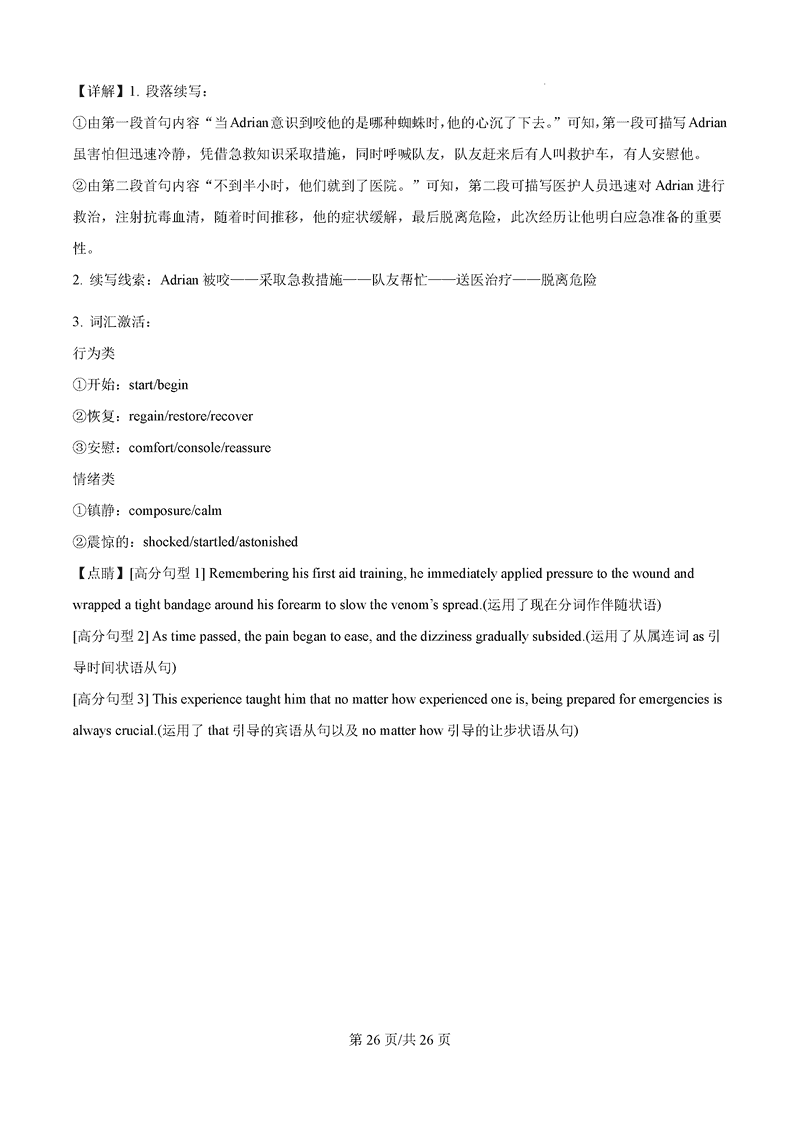 【详解】1. 段落续写:

①由第一段首句内容“当Adrian意识到咬他的是哪种蜘蛛时,他的心沉了下去。”可知,第一段可描写Adrian虽害怕但迅速冷静,凭借急救知识采取措施,同时呼喊队友,队友赶来后有人叫救护车,有人安慰他。

②由第二段首句内容“不到半小时,他们就到了医院。”可知,第二段可描写医护人员迅速对Adrian进行救治,注射抗毒血清,随着时间推移,他的症状缓解,最后脱离危险,此次经历让他明白应急准备的重要性。

2. 续写线索:Adrian被咬——采取急救措施——队友帮忙——送医治疗——脱离危险

3. 词汇激活:

行为类

①开始:start/begin

②恢复:regain/restore/recover

③安慰:comfort/console/reassure

情绪类

①镇静:composure/calm

②震惊的:shocked/startled/astonished

【点睛】[高分句型1] Remembering his first aid training, he immediately applied pressure to the wound and wrapped a tight bandage around his forearm to slow the venom's spread.(运用了现在分词作伴随状语)

[高分句型2] As time passed, the pain began to ease, and the dizziness gradually subsided.(运用了从属连词as引导时间状语从句)

[高分句型3] This experience taught him that no matter how experienced one is, being prepared for emergencies is always crucial.(运用了that引导的宾语从句以及no matter how引导的让步状语从句)

第26页/共26页